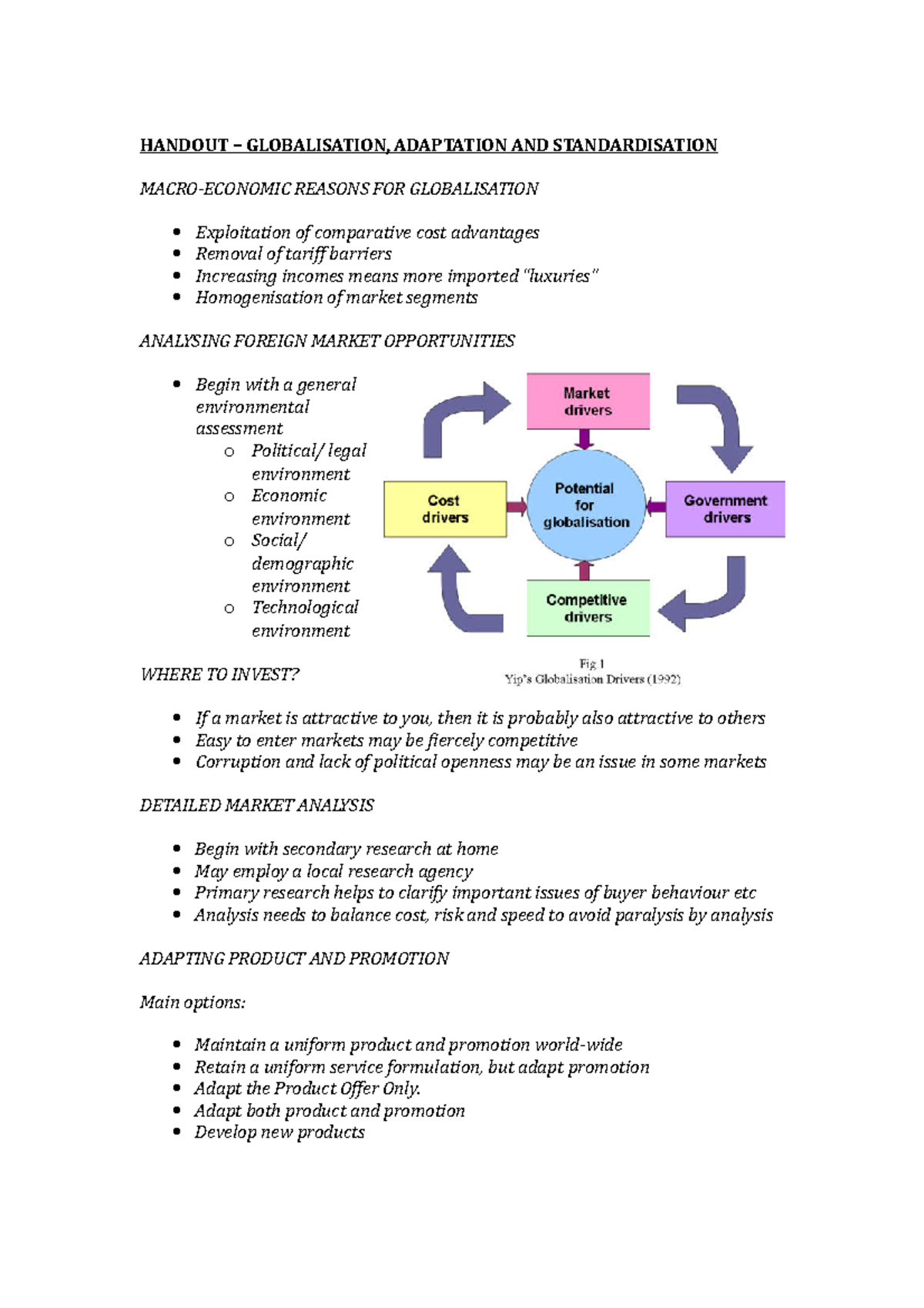 HANDOUT – GLOBALISATION, ADAPTATION AND STANDARDISATION

MACRO-ECONOMIC REASONS FOR GLOBALISATION

- Exploitation of comparative cost advantages
- Removal of tariff barriers
- Increasing incomes means more imported "luxuries"
- Homogenisation of market segments

ANALYSING FOREIGN MARKET OPPORTUNITIES

- Begin with a general environmental assessment
  - Political/ legal environment
  - Economic environment
  - Social/ demographic environment
  - Technological environment

Market drivers

Cost drivers

Potential for globalisation

Government drivers

Competitive drivers

Fig 1
Yip's Globalisation Drivers (1992)

WHERE TO INVEST?

- If a market is attractive to you, then it is probably also attractive to others
- Easy to enter markets may be fiercely competitive
- Corruption and lack of political openness may be an issue in some markets

DETAILED MARKET ANALYSIS

- Begin with secondary research at home
- May employ a local research agency
- Primary research helps to clarify important issues of buyer behaviour etc
- Analysis needs to balance cost, risk and speed to avoid paralysis by analysis

ADAPTING PRODUCT AND PROMOTION

Main options:

- Maintain a uniform product and promotion world-wide
- Retain a uniform service formulation, but adapt promotion
- Adapt the Product Offer Only.
- Adapt both product and promotion
- Develop new products